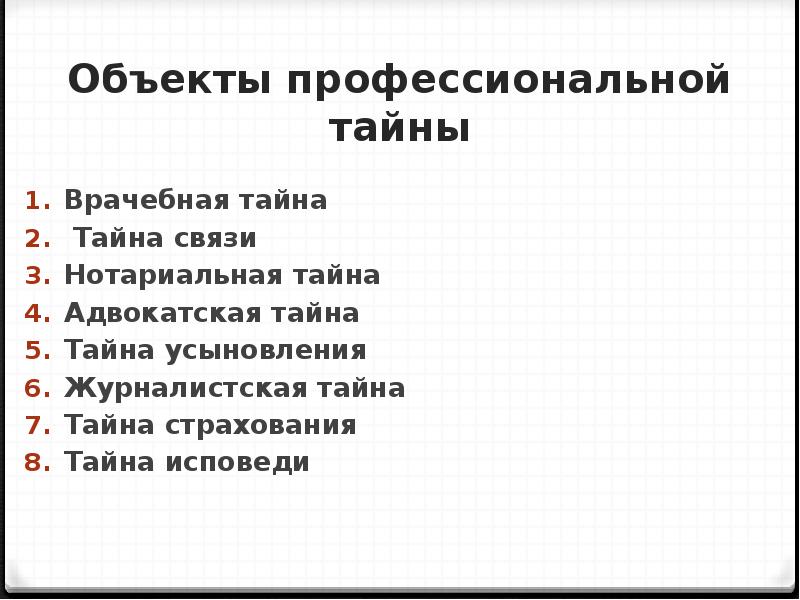 Объекты профессиональной тайны

1. Врачебная тайна
2. Тайна связи
3. Нотариальная тайна
4. Адвокатская тайна
5. Тайна усыновления
6. Журналистская тайна
7. Тайна страхования
8. Тайна исповеди